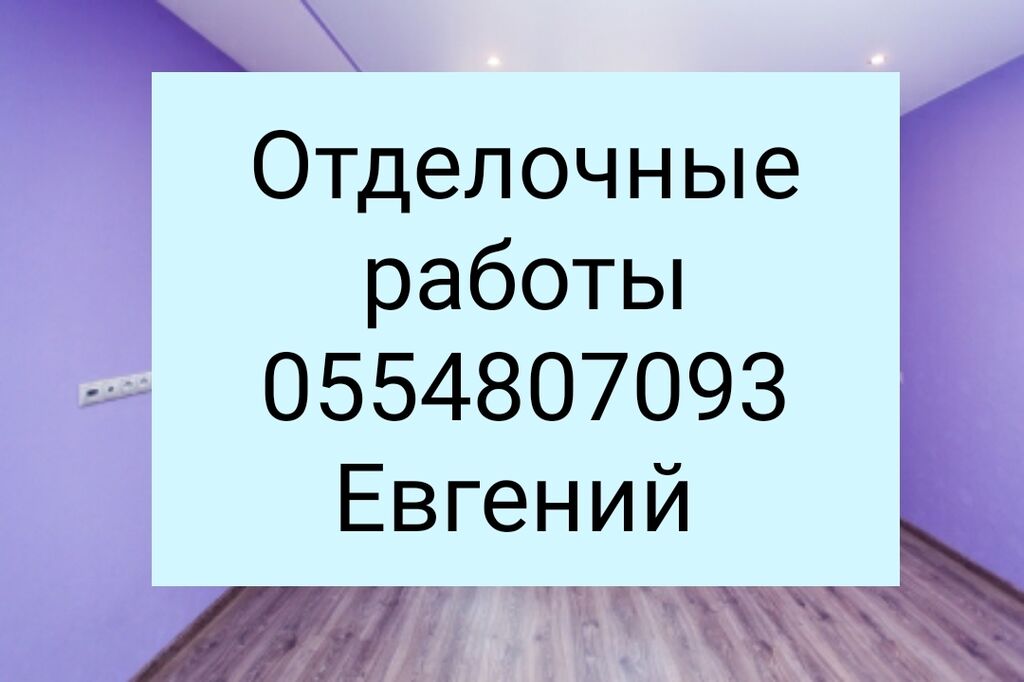 Отделочные работы 0554807093 Евгений